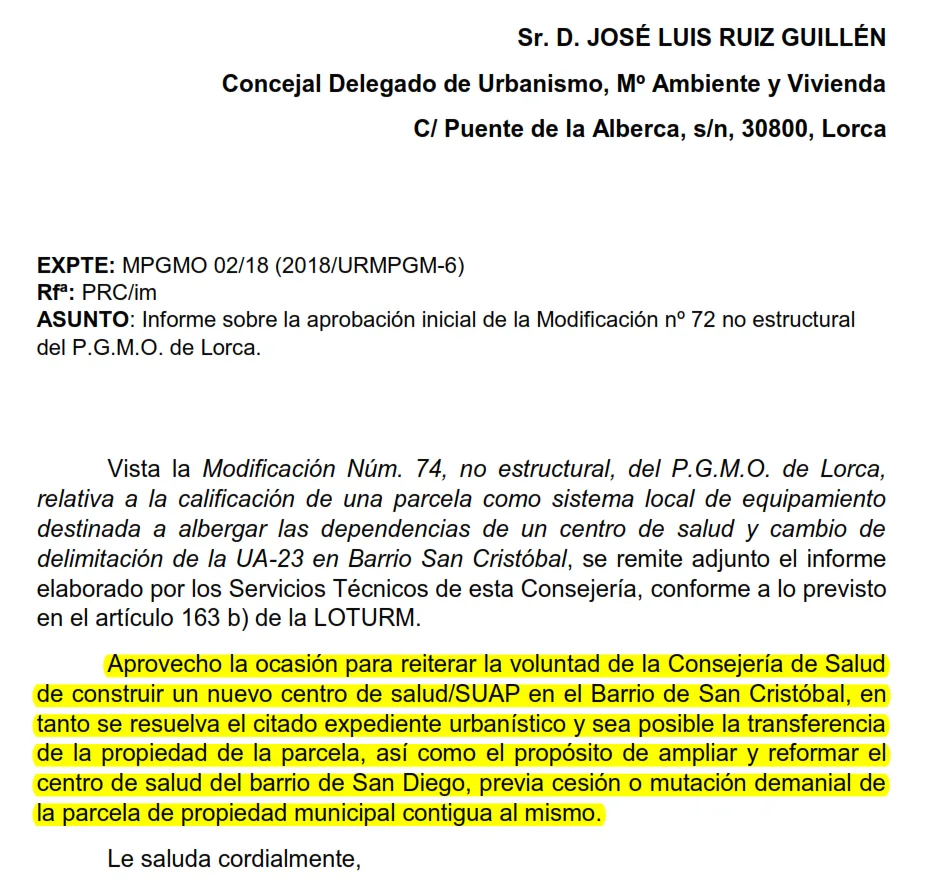 Sr. D. JOSÉ LUIS RUIZ GUILLÉN

Concejal Delegado de Urbanismo, Mº Ambiente y Vivienda

C/ Puente de la Alberca, s/n, 30800, Lorca

EXPTE: MPGMO 02/18 (2018/URMPGM-6)
Rfª: PRC/im
ASUNTO: Informe sobre la aprobación inicial de la Modificación nº 72 no estructural del P.G.M.O. de Lorca.

Vista la Modificación Núm. 74, no estructural, del P.G.M.O. de Lorca, relativa a la calificación de una parcela como sistema local de equipamiento destinada a albergar las dependencias de un centro de salud y cambio de delimitación de la UA-23 en Barrio San Cristóbal, se remite adjunto el informe elaborado por los Servicios Técnicos de esta Consejería, conforme a lo previsto en el artículo 163 b) de la LOTURM.

Aprovecho la ocasión para reiterar la voluntad de la Consejería de Salud de construir un nuevo centro de salud/SUAP en el Barrio de San Cristóbal, en tanto se resuelva el citado expediente urbanístico y sea posible la transferencia de la propiedad de la parcela, así como el propósito de ampliar y reformar el centro de salud del barrio de San Diego, previa cesión o mutación demanial de la parcela de propiedad municipal contigua al mismo.

Le saluda cordialmente,